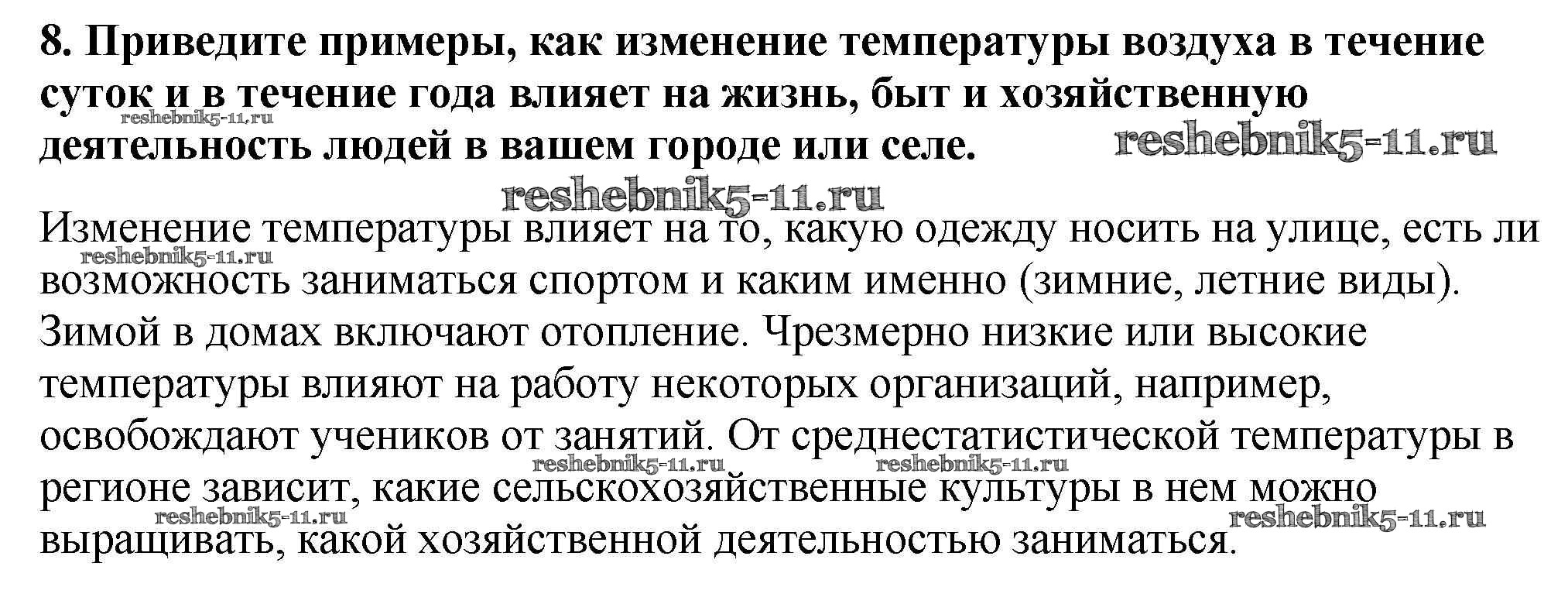 8. Приведите примеры, как изменение температуры воздуха в течение суток и в течение года влияет на жизнь, быт и хозяйственную деятельность людей в вашем городе или селе.

reshebnik5-11.ru reshebnik5-11.ru reshebnik5-11.ru

Изменение температуры влияет на то, какую одежду носить на улице, есть ли возможность заниматься спортом и каким именно (зимние, летние виды). Зимой в домах включают отопление. Чрезмерно низкие или высокие температуры влияют на работу некоторых организаций, например, освобождают учеников от занятий. От среднестатистической температуры в регионе зависит, какие сельскохозяйственные культуры в нем можно выращивать, какой хозяйственной деятельностью заниматься.

reshebnik5-11.ru reshebnik5-11.ru reshebnik5-11.ru reshebnik5-11.ru reshebnik5-11.ru